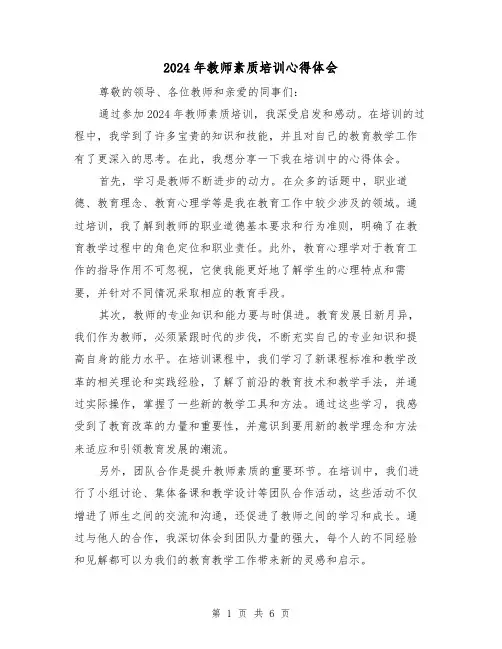 2024年教师素质培训心得体会

尊敬的领导、各位教师和亲爱的同事们：

通过参加2024年教师素质培训，我深受启发和感动。在培训的过程中，我学到了许多宝贵的知识和技能，并且对自己的教育教学工作有了更深入的思考。在此，我想分享一下我在培训中的心得体会。

首先，学习是教师不断进步的动力。在众多的话题中，职业道德、教育理念、教育心理学等是我在教育工作中较少涉及的领域。通过培训，我了解到教师的职业道德基本要求和行为准则，明确了在教育教学过程中的角色定位和职业责任。此外，教育心理学对于教育工作的指导作用不可忽视，它使我能更好地了解学生的心理特点和需要，并针对不同情况采取相应的教育手段。

其次，教师的专业知识和能力要与时俱进。教育发展日新月异，我们作为教师，必须紧跟时代的步伐，不断充实自己的专业知识和提高自身的能力水平。在培训课程中，我们学习了新课程标准和教学改革的相关理论和实践经验，了解了前沿的教育技术和教学手法，并通过实际操作，掌握了一些新的教学工具和方法。通过这些学习，我感受到了教育改革的力量和重要性，并意识到要用新的教学理念和方法来适应和引领教育发展的潮流。

另外，团队合作是提升教师素质的重要环节。在培训中，我们进行了小组讨论、集体备课和教学设计等团队合作活动，这些活动不仅增进了师生之间的交流和沟通，还促进了教师之间的学习和成长。通过与他人的合作，我深切体会到团队力量的强大，每个人的不同经验和见解都可以为我们的教育教学工作带来新的灵感和启示。

第 1 页 共 6 页